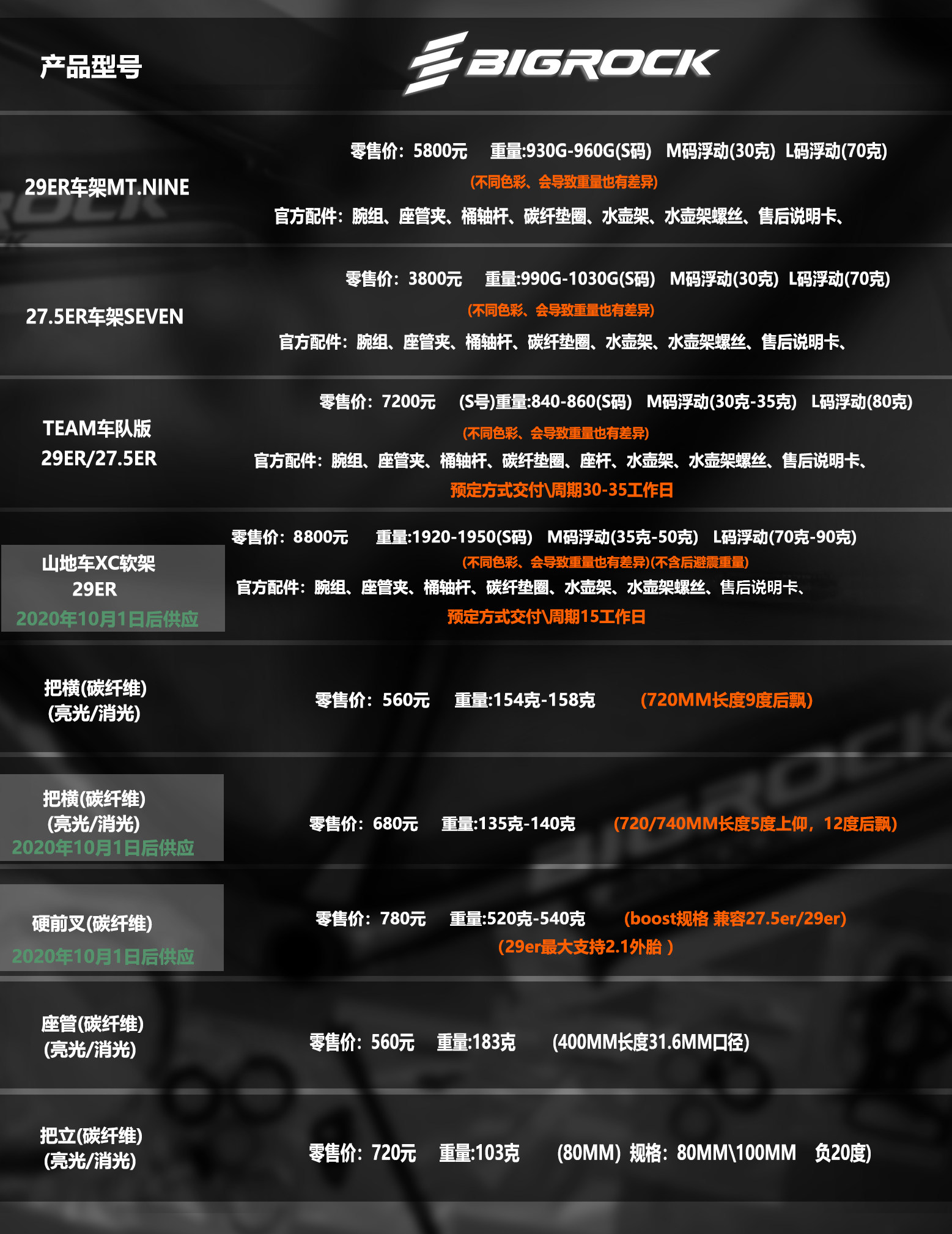 产品型号

BIGROCK

29ER车架MT.NINE

零售价：5800元 重量:930G-960G(S码) M码浮动(30克) L码浮动(70克)

(不同色彩、会导致重量也有差异)

官方配件：腕组、座管夹、桶轴杆、碳纤垫圈、水壶架、水壶架螺丝、售后说明卡、

27.5ER车架SEVEN

零售价：3800元 重量:990G-1030G(S码) M码浮动(30克) L码浮动(70克)

(不同色彩、会导致重量也有差异)

官方配件：腕组、座管夹、桶轴杆、碳纤垫圈、水壶架、水壶架螺丝、售后说明卡、

TEAM车队版
29ER/27.5ER

零售价：7200元 (S号)重量:840-860(S码) M码浮动(30克-35克) L码浮动(80克)

(不同色彩、会导致重量也有差异)

官方配件：腕组、座管夹、桶轴杆、碳纤垫圈、座杆、水壶架、水壶架螺丝、售后说明卡、

预定方式交付\周期30-35工作日

山地车XC软架
29ER
2020年10月1日后供应

零售价：8800元 重量:1920-1950(S码) M码浮动(35克-50克) L码浮动(70克-90克)

(不同色彩、会导致重量也有差异)(不含后避震重量)

官方配件：腕组、座管夹、桶轴杆、碳纤垫圈、水壶架、水壶架螺丝、售后说明卡、

预定方式交付\周期15工作日

把横(碳纤维)
(亮光/消光)

零售价：560元 重量:154克-158克 (720MM长度9度后飘)

把横(碳纤维)
(亮光/消光)
2020年10月1日后供应

零售价：680元 重量:135克-140克 (720/740MM长度5度上仰，12度后飘)

硬前叉(碳纤维)
2020年10月1日后供应

零售价：780元 重量:520克-540克 (boost规格 兼容27.5er/29er)
(29er最大支持2.1外胎 )

座管(碳纤维)
(亮光/消光)

零售价：560元 重量:183克 (400MM长度31.6MM口径)

把立(碳纤维)
(亮光/消光)

零售价：720元 重量:103克 (80MM) 规格：80MM\100MM 负20度)